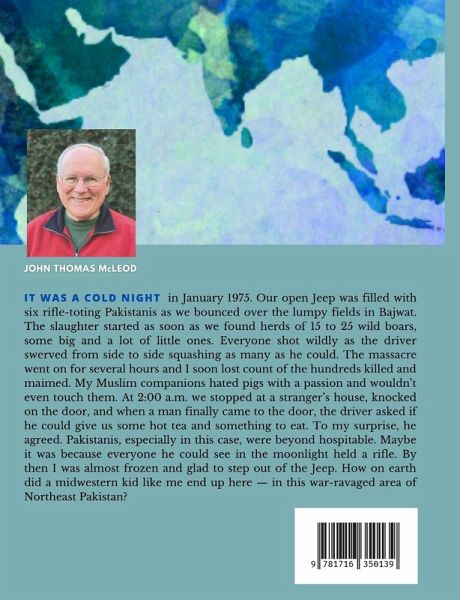 JOHN THOMAS McLEOD

IT WAS A COLD NIGHT in January 1975. Our open Jeep was filled with six rifle-toting Pakistanis as we bounced over the lumpy fields in Bajwat. The slaughter started as soon as we found herds of 15 to 25 wild boars, some big and a lot of little ones. Everyone shot wildly as the driver swerved from side to side squashing as many as he could. The massacre went on for several hours and I soon lost count of the hundreds killed and maimed. My Muslim companions hated pigs with a passion and wouldn't even touch them. At 2:00 a.m. we stopped at a stranger's house, knocked on the door, and when a man finally came to the door, the driver asked if he could give us some hot tea and something to eat. To my surprise, he agreed. Pakistanis, especially in this case, were beyond hospitable. Maybe it was because everyone he could see in the moonlight held a rifle. By then I was almost frozen and glad to step out of the Jeep. How on earth did a midwestern kid like me end up here — in this war-ravaged area of Northeast Pakistan?

9 781716 350139